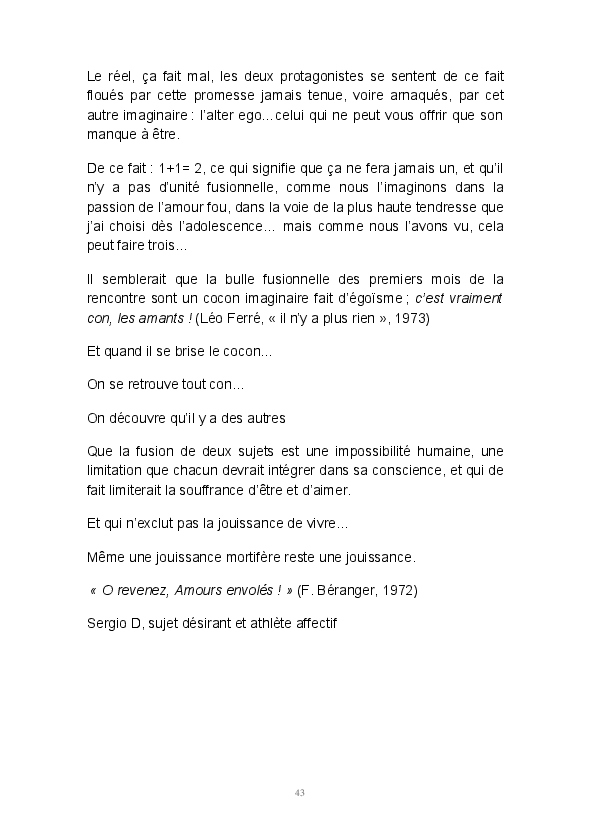 Le réel, ça fait mal, les deux protagonistes se sentent de ce fait floués par cette promesse jamais tenue, voire arnaqués, par cet autre imaginaire : l'alter ego…celui qui ne peut vous offrir que son manque à être.

De ce fait : 1+1= 2, ce qui signifie que ça ne fera jamais un, et qu'il n'y a pas d'unité fusionnelle, comme nous l'imaginons dans la passion de l'amour fou, dans la voie de la plus haute tendresse que j'ai choisi dès l'adolescence… mais comme nous l'avons vu, cela peut faire trois…

Il semblerait que la bulle fusionnelle des premiers mois de la rencontre sont un cocon imaginaire fait d'égoïsme ; c'est vraiment con, les amants ! (Léo Ferré, « il n'y a plus rien », 1973)

Et quand il se brise le cocon…

On se retrouve tout con…

On découvre qu'il y a des autres

Que la fusion de deux sujets est une impossibilité humaine, une limitation que chacun devrait intégrer dans sa conscience, et qui de fait limiterait la souffrance d'être et d'aimer.

Et qui n'exclut pas la jouissance de vivre…

Même une jouissance mortifère reste une jouissance.

« O revenez, Amours envolés ! » (F. Béranger, 1972)

Sergio D, sujet désirant et athlète affectif

43